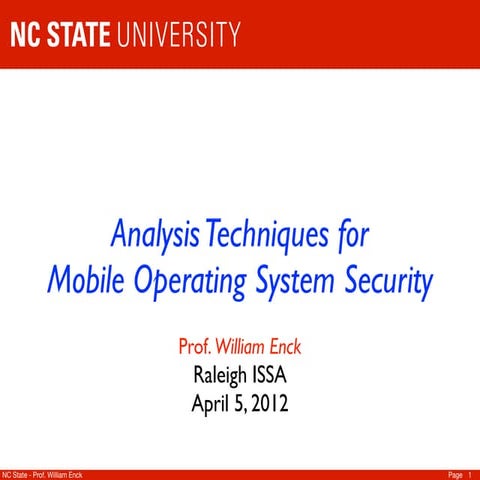 NC STATE UNIVERSITY

Analysis Techniques for Mobile Operating System Security

Prof. William Enck
Raleigh ISSA
April 5, 2012

NC State - Prof. William Enck

Page 1